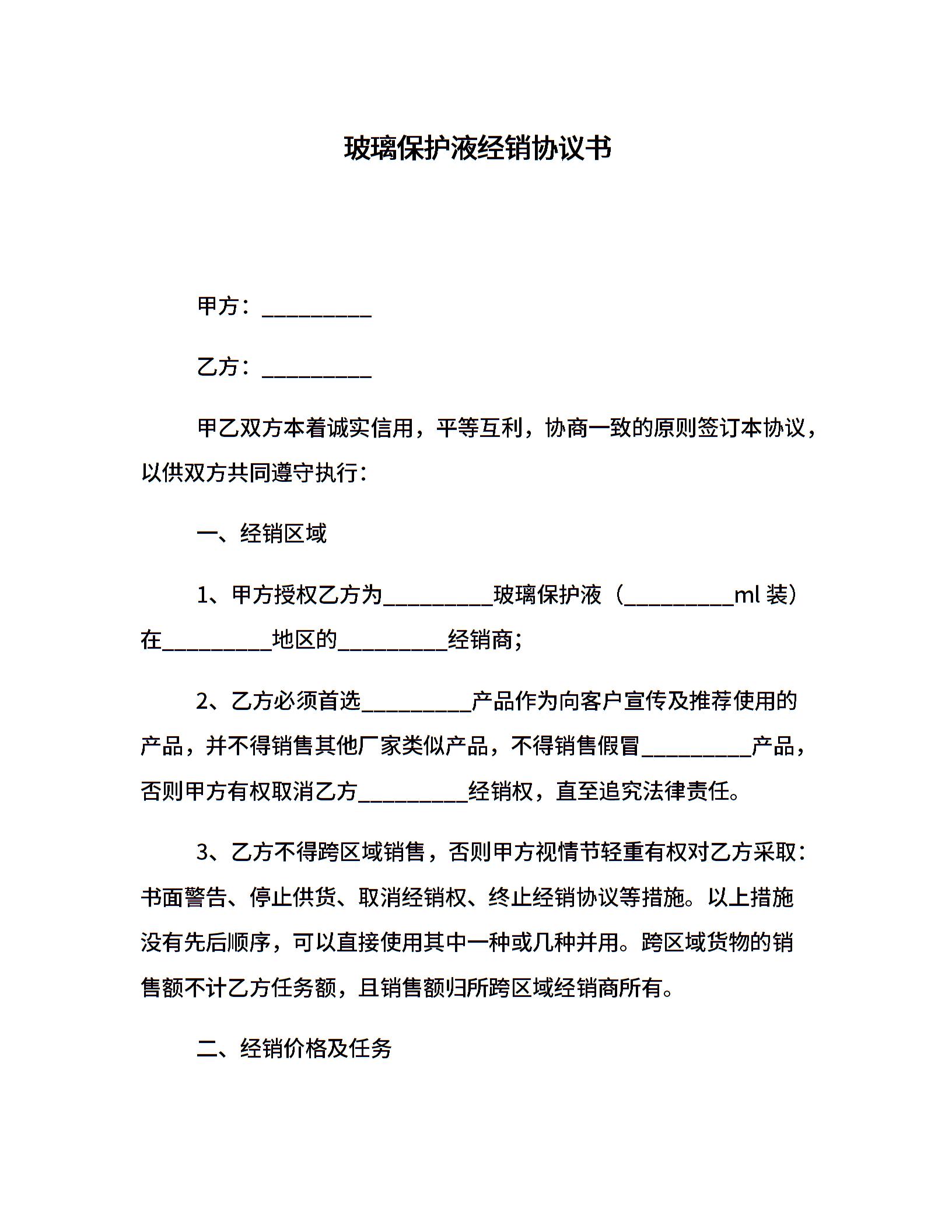 玻璃保护液经销协议书

甲方：__________

乙方：__________

甲乙双方本着诚实信用，平等互利，协商一致的原则签订本协议，以供双方共同遵守执行：

一、经销区域

1、甲方授权乙方为__________玻璃保护液（__________ml 装）在__________地区的__________经销商；

2、乙方必须首选__________产品作为向客户宣传及推荐使用的产品，并不得销售其他厂家类似产品，不得销售假冒__________产品，否则甲方有权取消乙方__________经销权，直至追究法律责任。

3、乙方不得跨区域销售，否则甲方视情节轻重有权对乙方采取：书面警告、停止供货、取消经销权、终止经销协议等措施。以上措施没有先后顺序，可以直接使用其中一种或几种并用。跨区域货物的销售额不计乙方任务额，且销售额归所跨区域经销商所有。

二、经销价格及任务